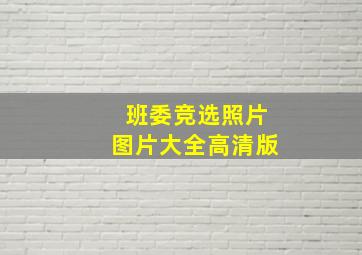 班委竞选照片
图片大全高清版